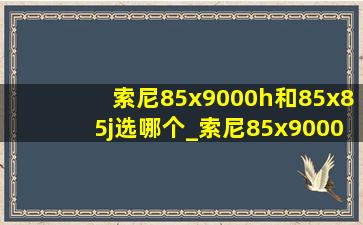 索尼85x9000h和85x85j选哪个_索尼85x9000